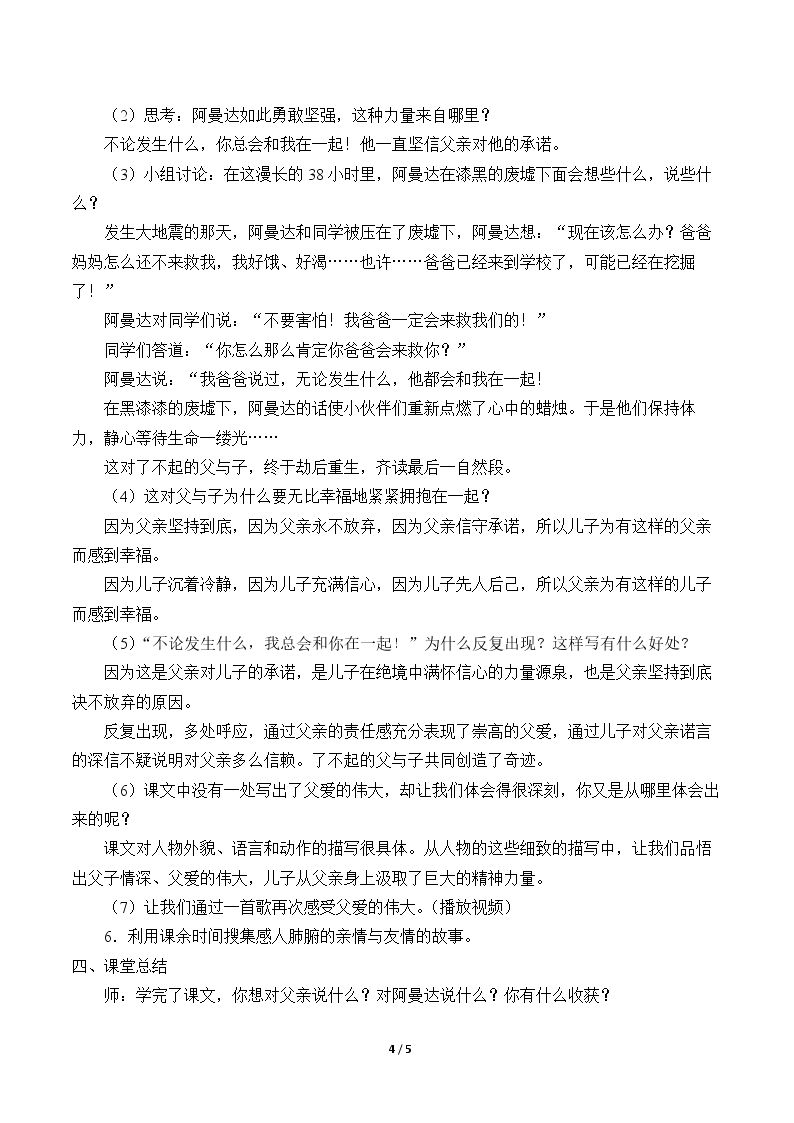 （2）思考：阿曼达如此勇敢坚强，这种力量来自哪里？

不论发生什么，你总会和我在一起！他一直坚信父亲对他的承诺。

（3）小组讨论：在这漫长的38小时里，阿曼达在漆黑的废墟下面会想些什么，说些什么？

发生大地震的那天，阿曼达和同学被压在了废墟下，阿曼达想：“现在该怎么办？爸爸妈妈怎么还不来救我，我好饿、好渴……也许……爸爸已经来到学校了，可能已经在挖掘了！”

阿曼达对同学们说：“不要害怕！我爸爸一定会来救我们的！”

同学们答道：“你怎么那么肯定你爸爸会来救你？”

阿曼达说：“我爸爸说过，无论发生什么，他都会和我在一起！

在黑漆漆的废墟下，阿曼达的话使小伙伴们重新点燃了心中的蜡烛。于是他们保持体力，静心等待生命一缕光……

这对了不起的父与子，终于劫后重生，齐读最后一自然段。

（4）这对父与子为什么要无比幸福地紧紧拥抱在一起？

因为父亲坚持到底，因为父亲永不放弃，因为父亲信守承诺，所以儿子为有这样的父亲而感到幸福。

因为儿子沉着冷静，因为儿子充满信心，因为儿子先人后己，所以父亲为有这样的儿子而感到幸福。

（5）“不论发生什么，我总会和你在一起！”为什么反复出现？这样写有什么好处？

因为这是父亲对儿子的承诺，是儿子在绝境中满怀信心的力量源泉，也是父亲坚持到底决不放弃的原因。

反复出现，多处呼应，通过父亲的责任感充分表现了崇高的父爱，通过儿子对父亲诺言的深信不疑说明对父亲多么信赖。了不起的父与子共同创造了奇迹。

（6）课文中没有一处写出了父爱的伟大，却让我们体会得很深刻，你又是从哪里体会出来的呢？

课文对人物外貌、语言和动作的描写很具体。从人物的这些细致的描写中，让我们品悟出父子情深、父爱的伟大，儿子从父亲身上汲取了巨大的精神力量。

（7）让我们通过一首歌再次感受父爱的伟大。（播放视频）

6．利用课余时间搜集感人肺腑的亲情与友情的故事。

四、课堂总结

师：学完了课文，你想对父亲说什么？对阿曼达说什么？你有什么收获？

4 / 5